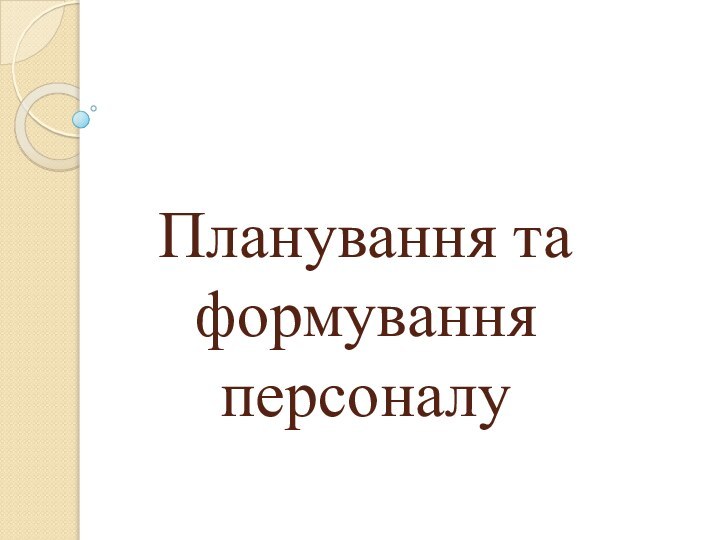 Планування та формування персоналу